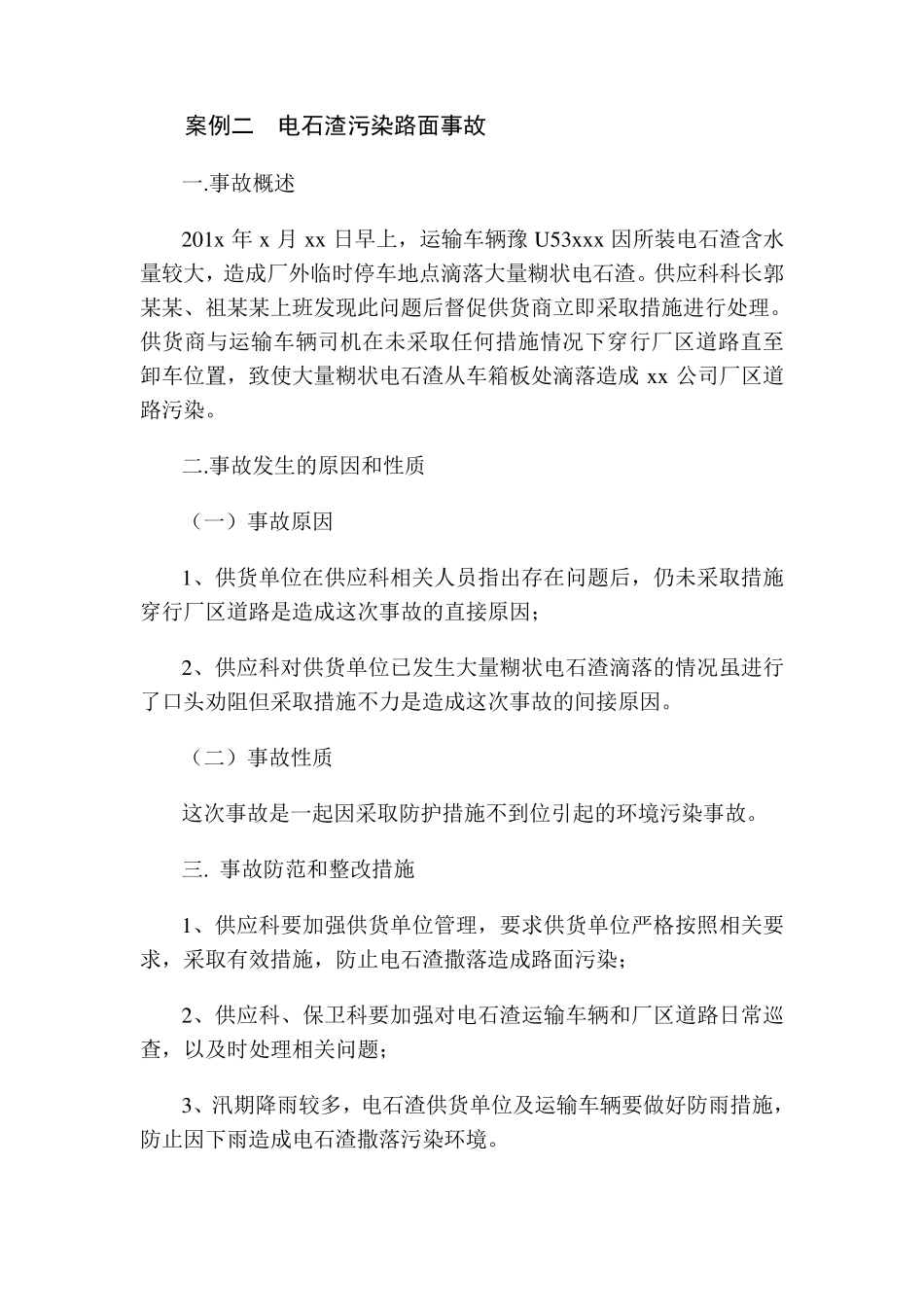 案例二　电石渣污染路面事故

一.事故概述

201x 年 x 月 xx 日早上，运输车辆豫 U53xxx 因所装电石渣含水量较大，造成厂外临时停车地点滴落大量糊状电石渣。供应科科长郭某某、祖某某上班发现此问题后督促供货商立即采取措施进行处理。供货商与运输车辆司机在未采取任何措施情况下穿行厂区道路直至卸车位置，致使大量糊状电石渣从车箱板处滴落造成 xx 公司厂区道路污染。

二.事故发生的原因和性质

（一）事故原因

1、供货单位在供应科相关人员指出存在问题后，仍未采取措施穿行厂区道路是造成这次事故的直接原因；

2、供应科对供货单位已发生大量糊状电石渣滴落的情况虽进行了口头劝阻但采取措施不力是造成这次事故的间接原因。

（二）事故性质

这次事故是一起因采取防护措施不到位引起的环境污染事故。

三. 事故防范和整改措施

1、供应科要加强供货单位管理，要求供货单位严格按照相关要求，采取有效措施，防止电石渣撒落造成路面污染；

2、供应科、保卫科要加强对电石渣运输车辆和厂区道路日常巡查，以及时处理相关问题；

3、汛期降雨较多，电石渣供货单位及运输车辆要做好防雨措施，防止因下雨造成电石渣撒落污染环境。